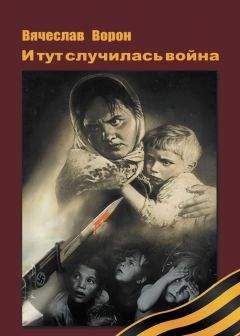 Вячеслав Ворон
И тут случилась война